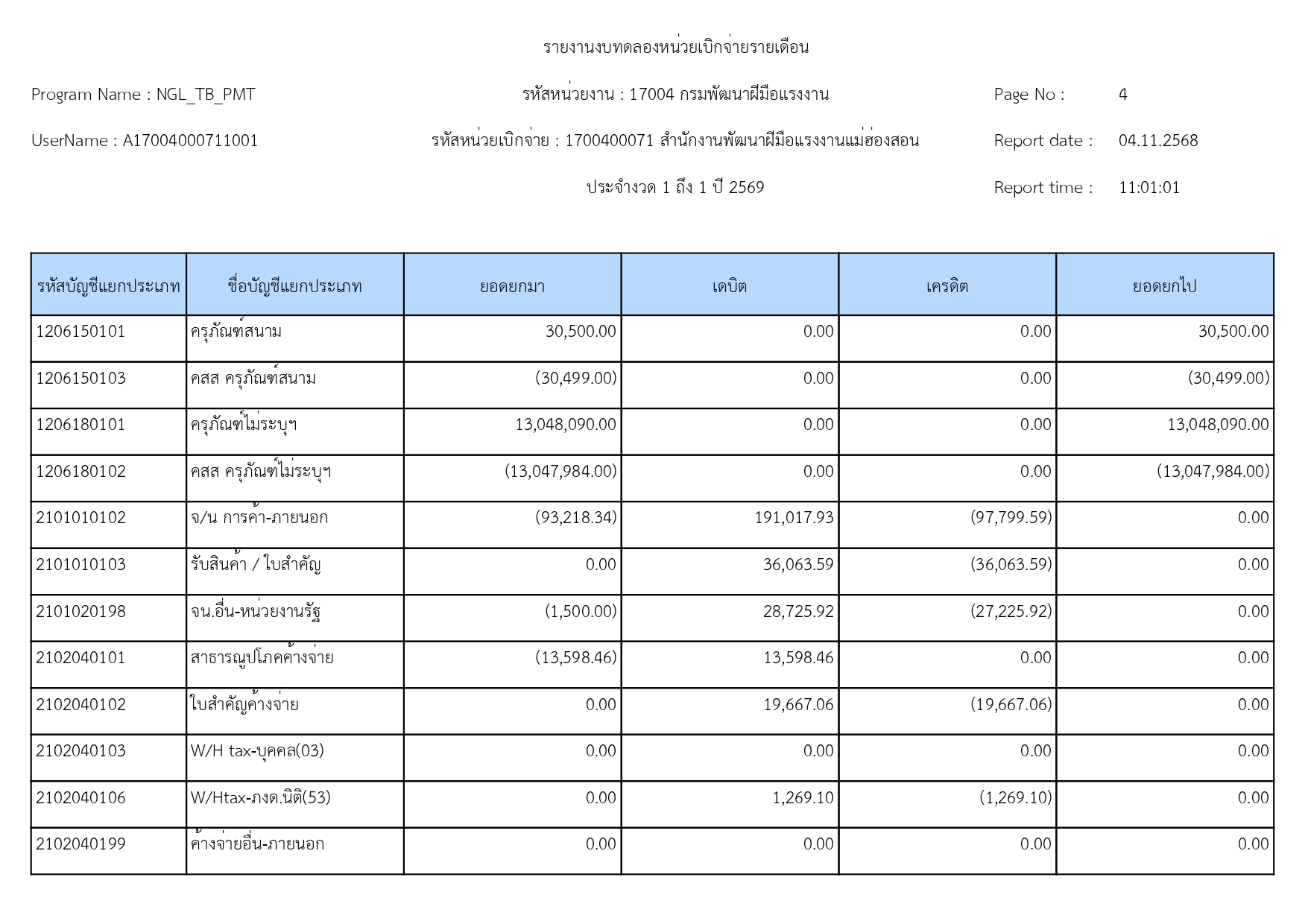 รายงานงบทดลองหน่วยเบิกจ่ายรายเดือน

Program Name : NGL_TB_PMT

รหัสหน่วยงาน : 17004 กรมพัฒนาฝีมือแรงงาน

Page No : 4

UserName : A17004000711001

รหัสหน่วยเบิกจ่าย : 1700400071 สำนักงานพัฒนาฝีมือแรงงานแม่ฮ่องสอน

Report date : 04.11.2568

ประจำงวด 1 ถึง 1 ปี 2569

Report time : 11:01:01

| รหัสบัญชีแยกประเภท | ชื่อบัญชีแยกประเภท | ยอดยกมา | เดบิต | เครดิต | ยอดยกไป |
|---|---|---|---|---|---|
| 1206150101 | ครุภัณฑ์สนาม | 30,500.00 | 0.00 | 0.00 | 30,500.00 |
| 1206150103 | คสส ครุภัณฑ์สนาม | (30,499.00) | 0.00 | 0.00 | (30,499.00) |
| 1206180101 | ครุภัณฑ์ไม่ระบุฯ | 13,048,090.00 | 0.00 | 0.00 | 13,048,090.00 |
| 1206180102 | คสส ครุภัณฑ์ไม่ระบุฯ | (13,047,984.00) | 0.00 | 0.00 | (13,047,984.00) |
| 2101010102 | จ/น การค้า-ภายนอก | (93,218.34) | 191,017.93 | (97,799.59) | 0.00 |
| 2101010103 | รับสินค้า / ใบสำคัญ | 0.00 | 36,063.59 | (36,063.59) | 0.00 |
| 2101020198 | จน.อื่น-หน่วยงานรัฐ | (1,500.00) | 28,725.92 | (27,225.92) | 0.00 |
| 2102040101 | สาธารณูปโภคค้างจ่าย | (13,598.46) | 13,598.46 | 0.00 | 0.00 |
| 2102040102 | ใบสำคัญค้างจ่าย | 0.00 | 19,667.06 | (19,667.06) | 0.00 |
| 2102040103 | W/H tax-บุคคล(03) | 0.00 | 0.00 | 0.00 | 0.00 |
| 2102040106 | W/Htax-ภงด.นิติ(53) | 0.00 | 1,269.10 | (1,269.10) | 0.00 |
| 2102040199 | ค้างจ่ายอื่น-ภายนอก | 0.00 | 0.00 | 0.00 | 0.00 |